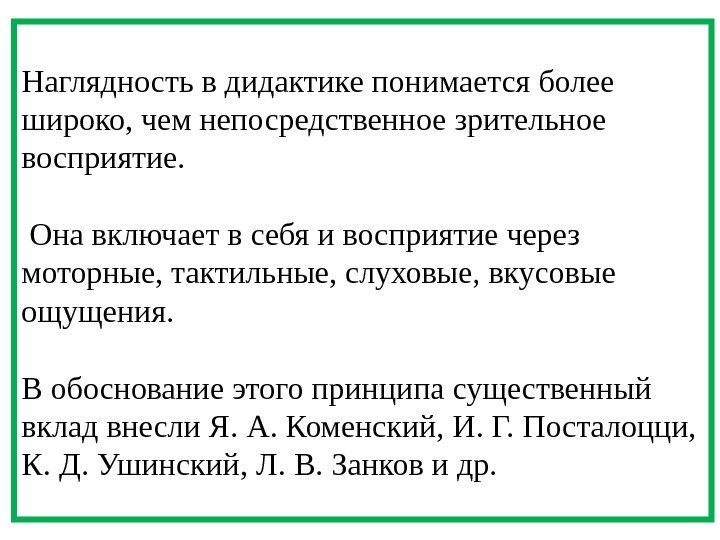 Наглядность в дидактике понимается более широко, чем непосредственное зрительное восприятие.

Она включает в себя и восприятие через моторные, тактильные, слуховые, вкусовые ощущения.

В обоснование этого принципа существенный вклад внесли Я. А. Коменский, И. Г. Посталоцци, К. Д. Ушинский, Л. В. Занков и др.